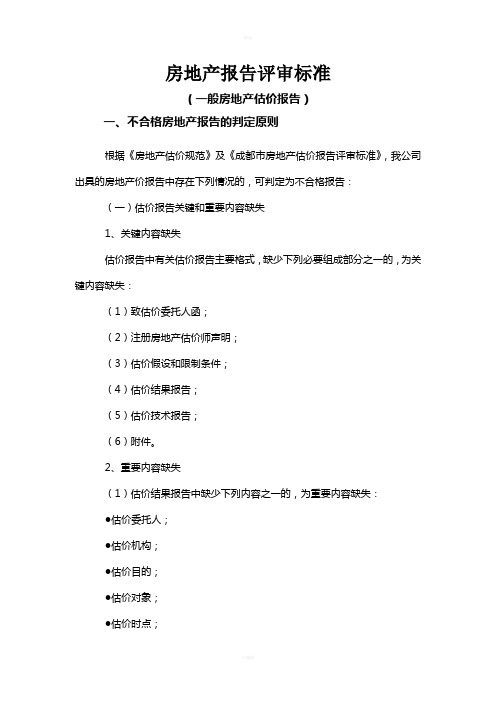 房地产报告评审标准

（一般房地产估价报告）

一、不合格房地产报告的判定原则

根据《房地产估价规范》及《成都市房地产估价报告评审标准》，我公司出具的房地产价报告中存在下列情况的，可判定为不合格报告：

（一）估价报告关键和重要内容缺失

1、关键内容缺失

估价报告中有关估价报告主要格式，缺少下列必要组成部分之一的，为关键内容缺失：

（1）致估价委托人函；

（2）注册房地产估价师声明；

（3）估价假设和限制条件；

（4）估价结果报告；

（5）估价技术报告；

（6）附件。

2、重要内容缺失

（1）估价结果报告中缺少下列内容之一的，为重要内容缺失：

●估价委托人；

●估价机构；

●估价目的；

●估价对象；

●估价时点；